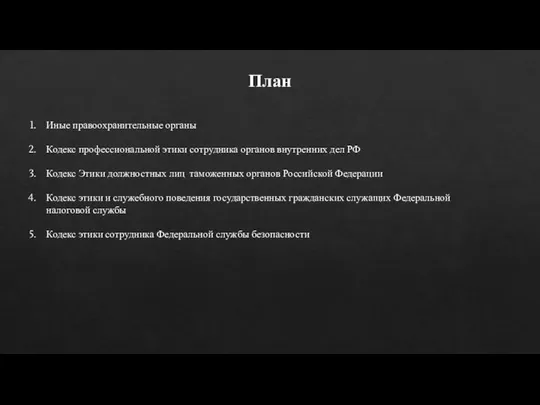 План

1. Иные правоохранительные органы

2. Кодекс профессиональной этики сотрудника органов внутренних дел РФ

3. Кодекс Этики должностных лиц таможенных органов Российской Федерации

4. Кодекс этики и служебного поведения государственных гражданских служащих Федеральной налоговой службы

5. Кодекс этики сотрудника Федеральной службы безопасности